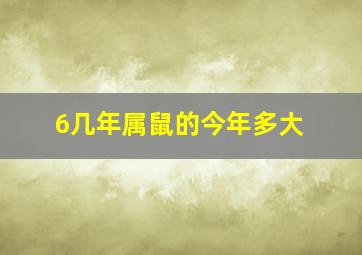 6几年属鼠的今年多大